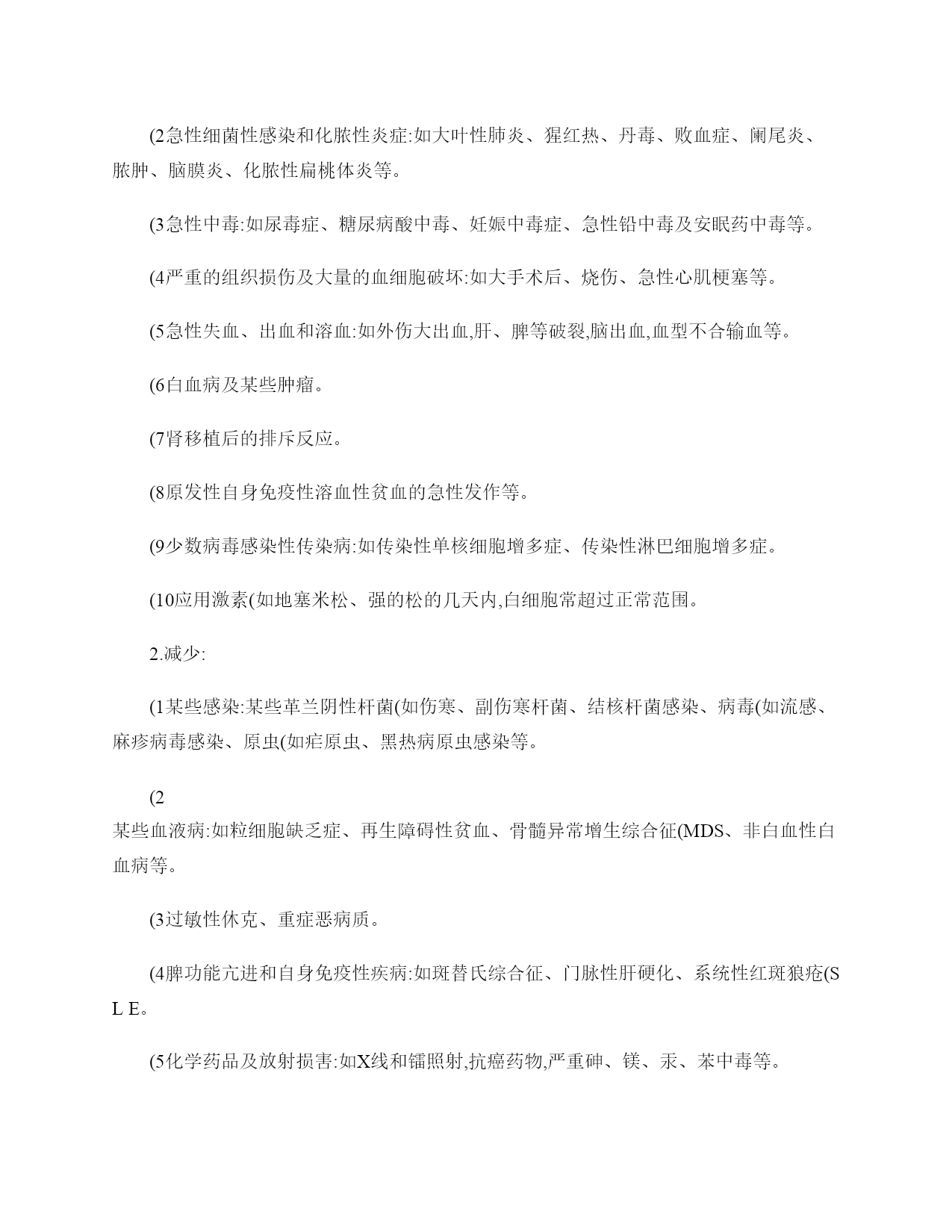 (2急性细菌性感染和化脓性炎症:如大叶性肺炎、猩红热、丹毒、败血症、阑尾炎、脓肿、脑膜炎、化脓性扁桃体炎等。

(3急性中毒:如尿毒症、糖尿病酸中毒、妊娠中毒症、急性铅中毒及安眠药中毒等。

(4严重的组织损伤及大量的血细胞破坏:如大手术后、烧伤、急性心肌梗塞等。

(5急性失血、出血和溶血:如外伤大出血,肝、脾等破裂,脑出血,血型不合输血等。

(6白血病及某些肿瘤。

(7肾移植后的排斥反应。

(8原发性自身免疫性溶血性贫血的急性发作等。

(9少数病毒感染性传染病:如传染性单核细胞增多症、传染性淋巴细胞增多症。

(10应用激素(如地塞米松、强的松的几天内,白细胞常超过正常范围。

2.减少:

(1某些感染:某些革兰阴性杆菌(如伤寒、副伤寒杆菌、结核杆菌感染、病毒(如流感、麻疹病毒感染、原虫(如疟原虫、黑热病原虫感染等。

(2
某些血液病:如粒细胞缺乏症、再生障碍性贫血、骨髓异常增生综合征(MDS、非白血性白血病等。

(3过敏性休克、重症恶病质。

(4脾功能亢进和自身免疫性疾病:如斑替氏综合征、门脉性肝硬化、系统性红斑狼疮(S L E。

(5化学药品及放射损害:如X线和镭照射,抗癌药物,严重砷、镁、汞、苯中毒等。